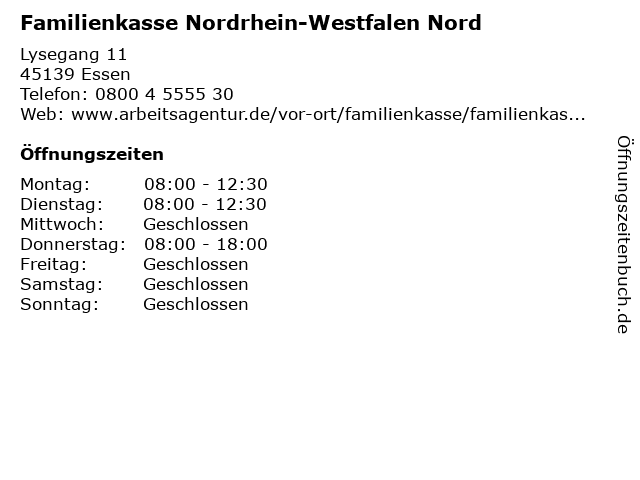 Familienkasse Nordrhein-Westfalen Nord

Lysegang 11
45139 Essen
Telefon: 0800 4 5555 30
Web: www.arbeitsagentur.de/vor-ort/familienkasse/familienkas...

Öffnungszeiten

| Montag: | 08:00 - 12:30 |
|---|---|
| Dienstag: | 08:00 - 12:30 |
| Mittwoch: | Geschlossen |
| Donnerstag: | 08:00 - 18:00 |
| Freitag: | Geschlossen |
| Samstag: | Geschlossen |
| Sonntag: | Geschlossen |

Öffnungszeitenbuch.de